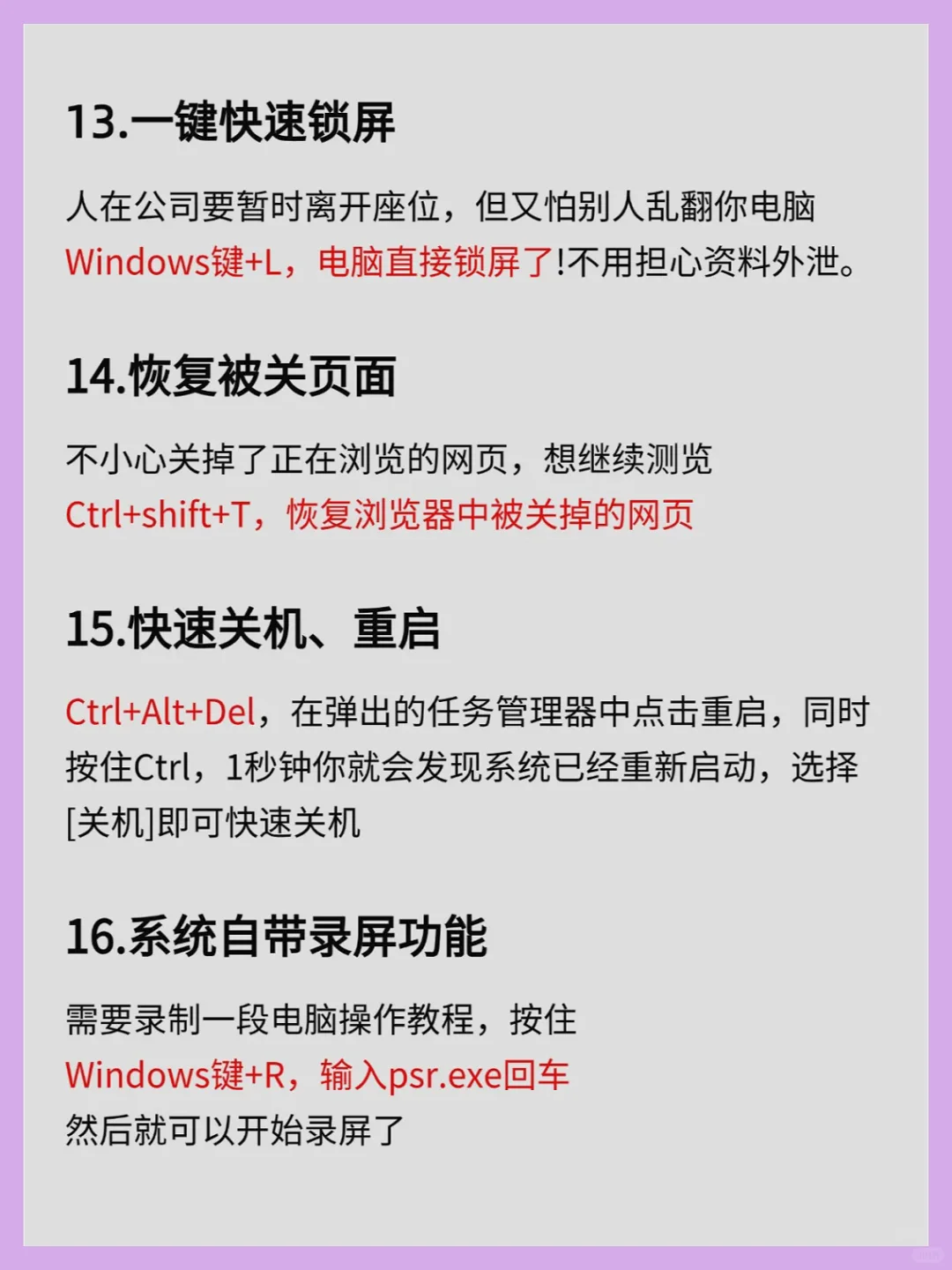 13.一键快速锁屏

人在公司要暂时离开座位，但又怕别人乱翻你电脑
Windows键+L，电脑直接锁屏了!不用担心资料外泄。

14.恢复被关页面

不小心关掉了正在浏览的网页，想继续测览
Ctrl+shift+T，恢复浏览器中被关掉的网页

15.快速关机、重启

Ctrl+Alt+Del，在弹出的任务管理器中点击重启，同时按住Ctrl，1秒钟你就会发现系统已经重新启动，选择[关机]即可快速关机

16.系统自带录屏功能

需要录制一段电脑操作教程，按住
Windows键+R，输入psr.exe回车
然后就可以开始录屏了